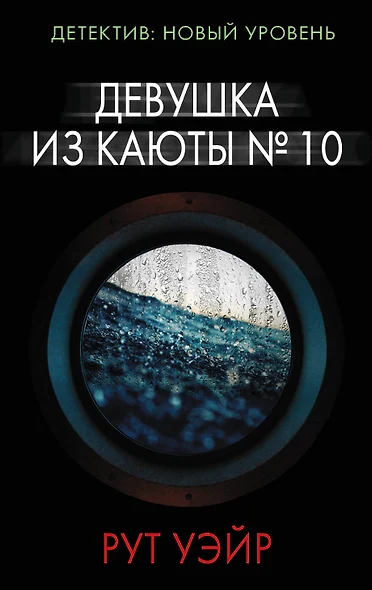 ДЕТЕКТИВ: НОВЫЙ УРОВЕНЬ

ДЕВУШКА ИЗ КАЮТЫ № 10

РУТ УЭЙР